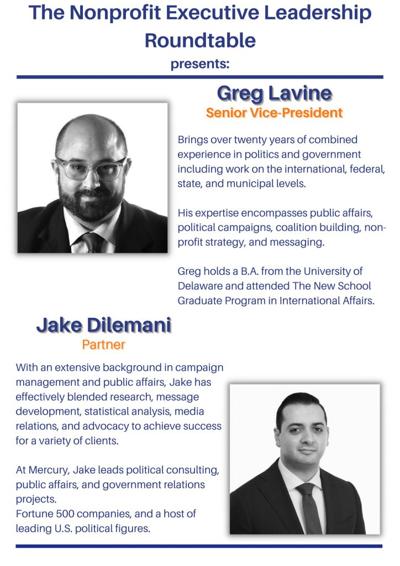 The Nonprofit Executive Leadership Roundtable

presents:

Greg Lavine

Senior Vice-President

Brings over twenty years of combined experience in politics and government including work on the international, federal, state, and municipal levels.

His expertise encompasses public affairs, political campaigns, coalition building, non-profit strategy, and messaging.

Greg holds a B.A. from the University of Delaware and attended The New School Graduate Program in International Affairs.

Jake Dilemani

Partner

With an extensive background in campaign management and public affairs, Jake has effectively blended research, message development, statistical analysis, media relations, and advocacy to achieve success for a variety of clients.

At Mercury, Jake leads political consulting, public affairs, and government relations projects.
Fortune 500 companies, and a host of leading U.S. political figures.